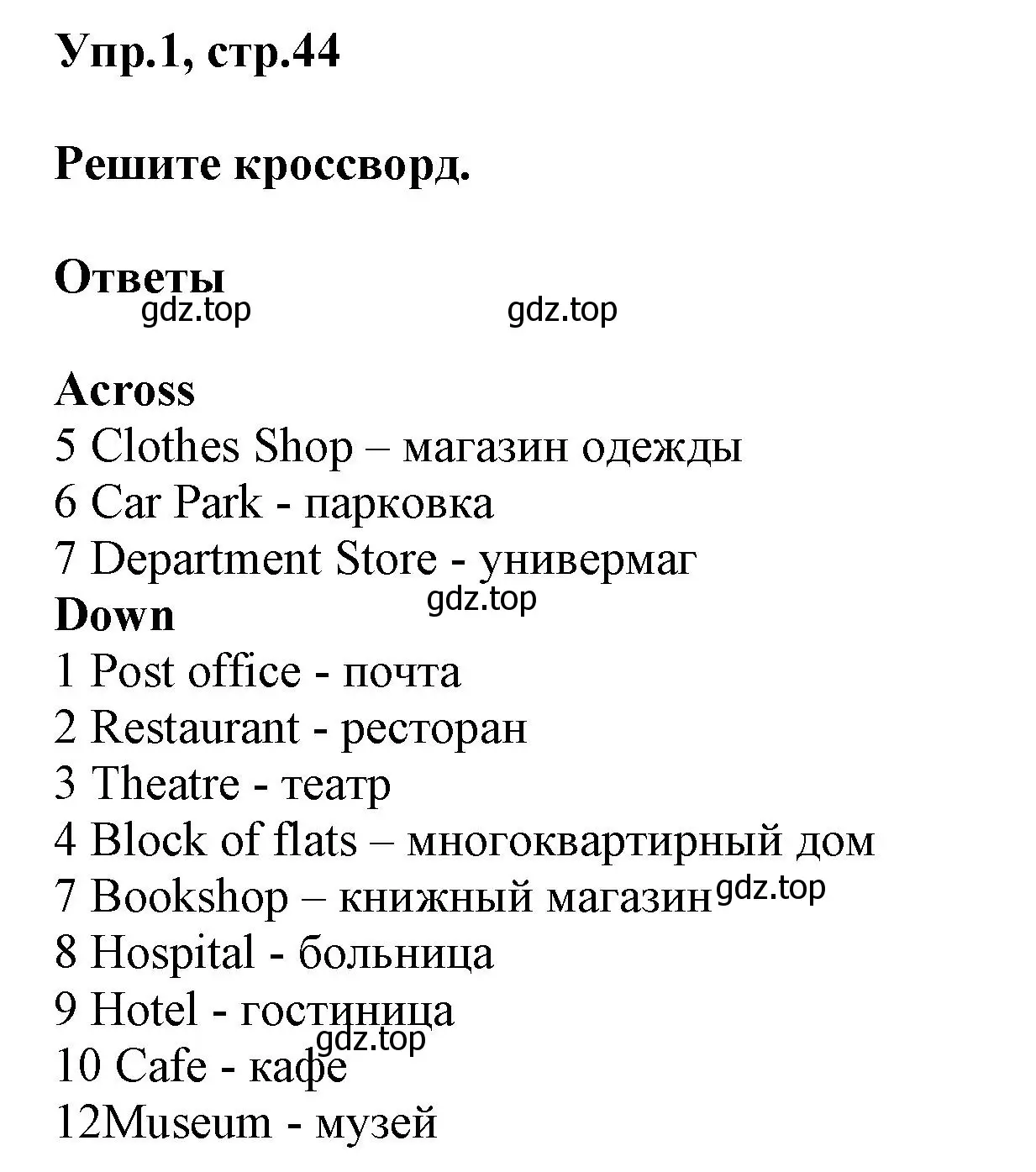 Упр.1, стр.44

Решите кроссворд.

Ответы

gdz.top gdz.top

Across
5 Clothes Shop – магазин одежды
6 Car Park - парковка
7 Department Store - универмаг
gdz.top
Down
1 Post office - почта
2 Restaurant - ресторан
3 Theatre - театр
4 Block of flats – многоквартирный дом
7 Bookshop – книжный магазин gdz.top
8 Hospital - больница
9 Hotel - гостиница
gdz.top
10 Cafe - кафе
12Museum - музей